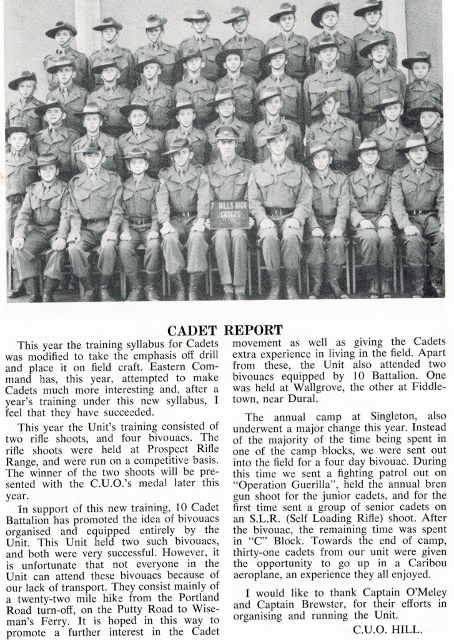 7 HILLS HIGH CADETS

CADET REPORT

This year the training syllabus for Cadets was modified to take the emphasis off drill and place it on field craft. Eastern Command has, this year, attempted to make Cadets much more interesting and, after a year's training under this new syllabus, I feel that they have succeeded.

This year the Unit's training consisted of two rifle shoots, and four bivouacs. The rifle shoots were held at Prospect Rifle Range, and were run on a competitive basis. The winner of the two shoots will be presented with the C.U.O.'s medal later this year.

In support of this new training, 10 Cadet Battalion has promoted the idea of bivouacs organised and equipped entirely by the Unit. This Unit held two such bivouacs, and both were very successful. However, it is unfortunate that not everyone in the Unit can attend these bivouacs because of our lack of transport. They consist mainly of a twenty-two mile hike from the Portland Road turn-off, on the Putty Road to Wiseman's Ferry. It is hoped in this way to promote a further interest in the Cadet movement as well as giving the Cadets extra experience in living in the field. Apart from these, the Unit also attended two bivouacs equipped by 10 Battalion. One was held at Wallgrove, the other at Fiddletown, near Dural.

The annual camp at Singleton, also underwent a major change this year. Instead of the majority of the time being spent in one of the camp blocks, we were sent out into the field for a four day bivouac. During this time we sent a fighting patrol out on "Operation Guerilla", held the annual bren gun shoot for the junior cadets, and for the first time sent a group of senior cadets on an S.L.R. (Self Loading Rifle) shoot. After the bivouac, the remaining time was spent in "C" Block. Towards the end of camp, thirty-one cadets from our unit were given the opportunity to go up in a Caribou aeroplane, an experience they all enjoyed.

I would like to thank Captain O'Meley and Captain Brewster, for their efforts in organising and running the Unit.

C.U.O. HILL.